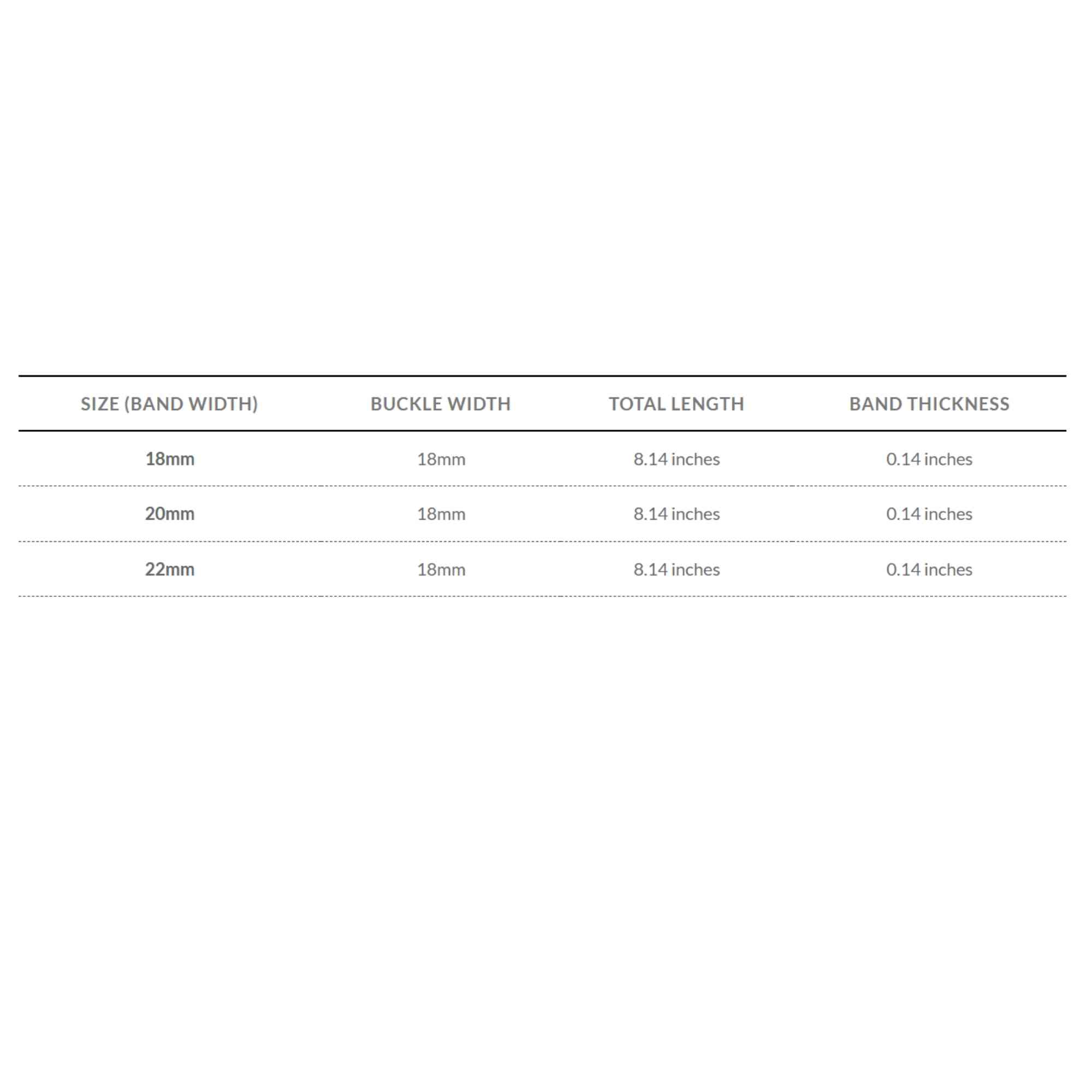 | SIZE (BAND WIDTH) | BUCKLE WIDTH | TOTAL LENGTH | BAND THICKNESS |
|---|---|---|---|
| 18mm | 18mm | 8.14 inches | 0.14 inches |
| 20mm | 18mm | 8.14 inches | 0.14 inches |
| 22mm | 18mm | 8.14 inches | 0.14 inches |